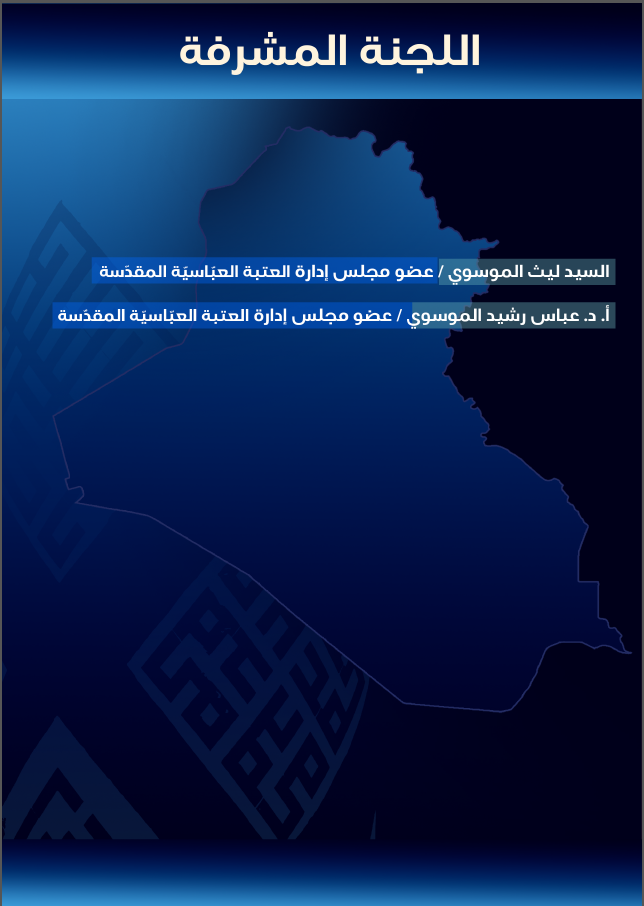 اللجنة المشرفة

السيد ليث الموسوي / عضو مجلس إدارة العتبة العبّاسيّة المقدّسة

أ. د. عباس رشيد الموسوي / عضو مجلس إدارة العتبة العبّاسيّة المقدّسة